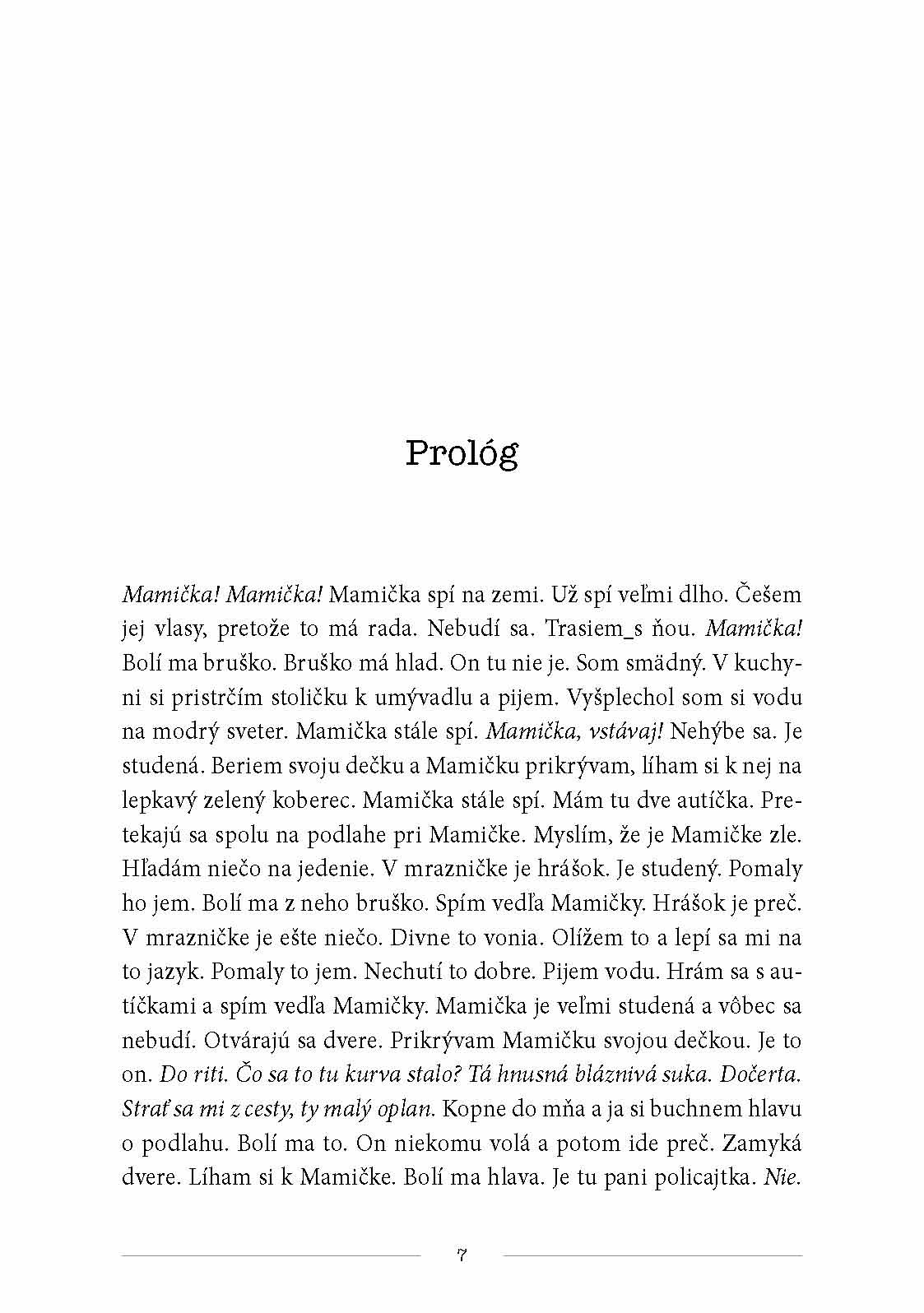 Prológ

Mamička! Mamička! Mamička spí na zemi. Už spí veľmi dlho. Češem jej vlasy, pretože to má rada. Nebudí sa. Trasiem_s ňou. Mamička! Bolí ma bruško. Bruško má hlad. On tu nie je. Som smädný. V kuchyni si pristrčím stoličku k umývadlu a pijem. Vyšplechol som si vodu na modrý sveter. Mamička stále spí. Mamička, vstávaj! Nehýbe sa. Je studená. Beriem svoju dečku a Mamičku prikrývam, líham si k nej na lepkavý zelený koberec. Mamička stále spí. Mám tu dve autíčka. Pretekajú sa spolu na podlahe pri Mamičke. Myslím, že je Mamičke zle. Hľadám niečo na jedenie. V mrazničke je hrášok. Je studený. Pomaly ho jem. Bolí ma z neho bruško. Spím vedľa Mamičky. Hrášok je preč. V mrazničke je ešte niečo. Divne to vonia. Olížem to a lepí sa mi na to jazyk. Pomaly to jem. Nechutí to dobre. Pijem vodu. Hrám sa s autíčkami a spím vedľa Mamičky. Mamička je veľmi studená a vôbec sa nebudí. Otvárajú sa dvere. Prikrývam Mamičku svojou dečkou. Je to on. Do riti. Čo sa to tu kurva stalo? Tá hnusná bláznivá suka. Dočerta. Strať sa mi z cesty, ty malý oplan. Kopne do mňa a ja si buchnem hlavu o podlahu. Bolí ma to. On niekomu volá a potom ide preč. Zamyká dvere. Líham si k Mamičke. Bolí ma hlava. Je tu pani policajtka. Nie.

7